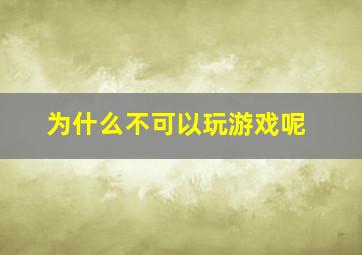 为什么不可以玩游戏呢